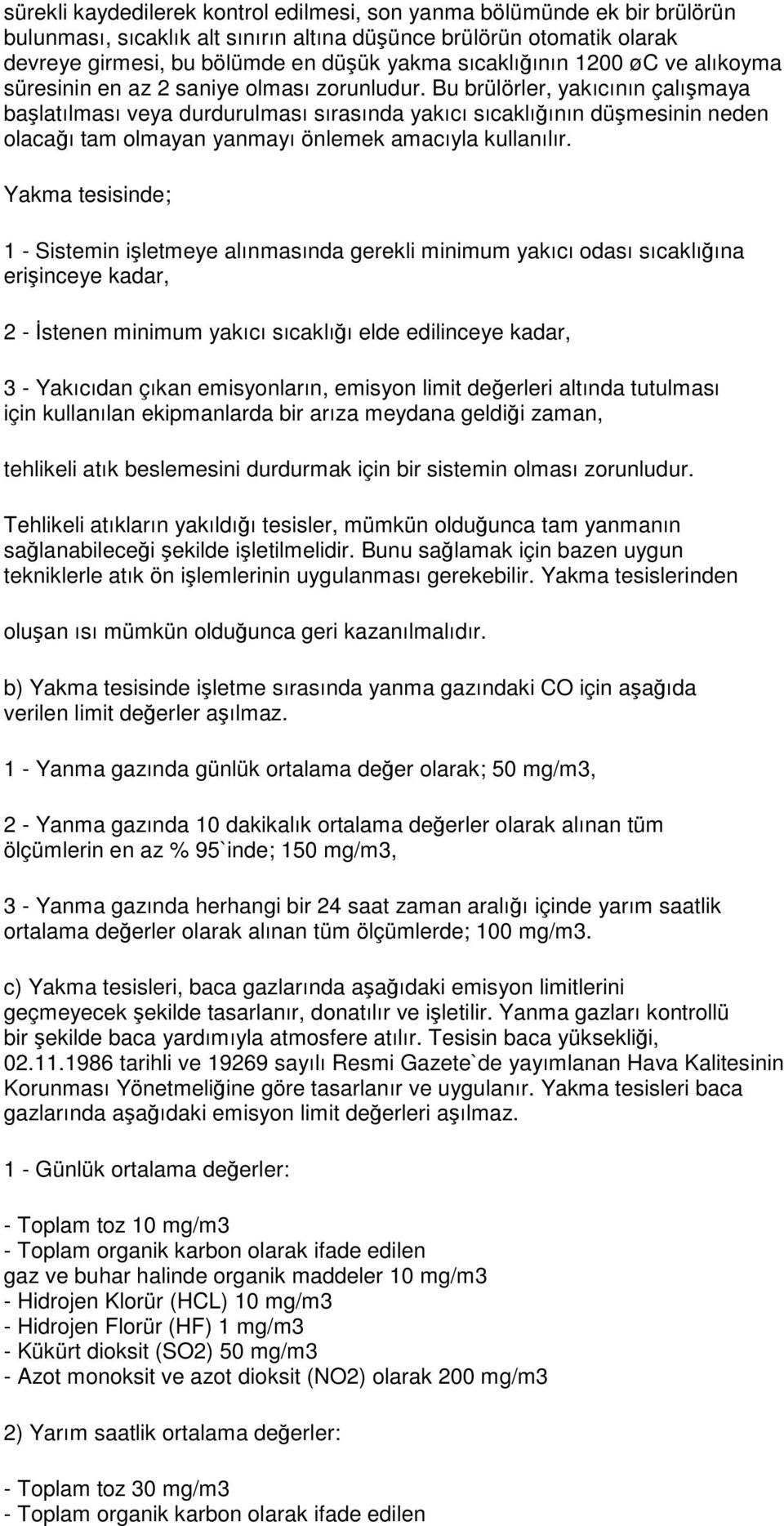 sürekli kaydedilerek kontrol edilmesi, son yanma bölümünde ek bir brülörün bulunması, sıcaklık alt sınırın altına düşünce brülörün otomatik olarak devreye girmesi, bu bölümde en düşük yakma sıcaklığının 1200 øC ve alıkoyma süresinin en az 2 saniye olması zorunludur. Bu brülörler, yakıcının çalışmaya başlatılması veya durdurulması sırasında yakıcı sıcaklığının düşmesinin neden olacağı tam olmayan yanmayı önlemek amacıyla kullanılır.

Yakma tesisinde;

1 - Sistemin işletmeye alınmasında gerekli minimum yakıcı odası sıcaklığına erişinceye kadar,

2 - İstenen minimum yakıcı sıcaklığı elde edilinceye kadar,

3 - Yakıcıdan çıkan emisyonların, emisyon limit değerleri altında tutulması için kullanılan ekipmanlarda bir arıza meydana geldiği zaman,

tehlikeli atık beslemesini durdurmak için bir sistemin olması zorunludur.

Tehlikeli atıkların yakıldığı tesisler, mümkün olduğunca tam yanmanın sağlanabileceği şekilde işletilmelidir. Bunu sağlamak için bazen uygun tekniklerle atık ön işlemlerinin uygulanması gerekebilir. Yakma tesislerinden

oluşan ısı mümkün olduğunca geri kazanılmalıdır.

b) Yakma tesisinde işletme sırasında yanma gazındaki CO için aşağıda verilen limit değerler aşılmaz.

1 - Yanma gazında günlük ortalama değer olarak; 50 mg/m3,

2 - Yanma gazında 10 dakikalık ortalama değerler olarak alınan tüm ölçümlerin en az % 95`inde; 150 mg/m3,

3 - Yanma gazında herhangi bir 24 saat zaman aralığı içinde yarım saatlik ortalama değerler olarak alınan tüm ölçümlerde; 100 mg/m3.

c) Yakma tesisleri, baca gazlarında aşağıdaki emisyon limitlerini geçmeyecek şekilde tasarlanır, donatılır ve işletilir. Yanma gazları kontrollü bir şekilde baca yardımıyla atmosfere atılır. Tesisin baca yüksekliği, 02.11.1986 tarihli ve 19269 sayılı Resmi Gazete`de yayımlanan Hava Kalitesinin Korunması Yönetmeliğine göre tasarlanır ve uygulanır. Yakma tesisleri baca gazlarında aşağıdaki emisyon limit değerleri aşılmaz.

1 - Günlük ortalama değerler:

- Toplam toz 10 mg/m3
- Toplam organik karbon olarak ifade edilen
gaz ve buhar halinde organik maddeler 10 mg/m3
- Hidrojen Klorür (HCL) 10 mg/m3
- Hidrojen Florür (HF) 1 mg/m3
- Kükürt dioksit (SO2) 50 mg/m3
- Azot monoksit ve azot dioksit (NO2) olarak 200 mg/m3

2) Yarım saatlik ortalama değerler:

- Toplam toz 30 mg/m3
- Toplam organik karbon olarak ifade edilen